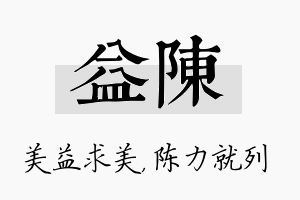 益陳

美益求美，陈力就列